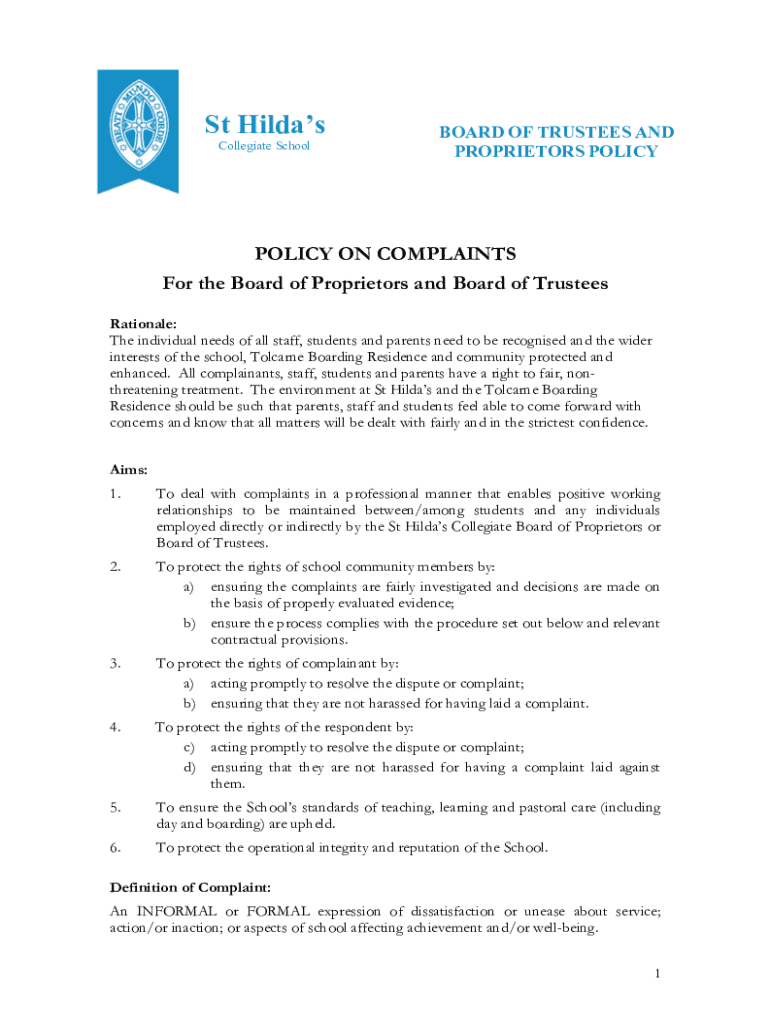 St Hilda's
Collegiate School

BOARD OF TRUSTEES AND PROPRIETORS POLICY

POLICY ON COMPLAINTS
For the Board of Proprietors and Board of Trustees

Rationale:
The individual needs of all staff, students and parents need to be recognised and the wider interests of the school, Tolcarne Boarding Residence and community protected and enhanced. All complainants, staff, students and parents have a right to fair, non-threatening treatment. The environment at St Hilda's and the Tolcarne Boarding Residence should be such that parents, staff and students feel able to come forward with concerns and know that all matters will be dealt with fairly and in the strictest confidence.

Aims:
1. To deal with complaints in a professional manner that enables positive working relationships to be maintained between/among students and any individuals employed directly or indirectly by the St Hilda's Collegiate Board of Proprietors or Board of Trustees.
2. To protect the rights of school community members by:
a) ensuring the complaints are fairly investigated and decisions are made on the basis of properly evaluated evidence;
b) ensure the process complies with the procedure set out below and relevant contractual provisions.
3. To protect the rights of complainant by:
a) acting promptly to resolve the dispute or complaint;
b) ensuring that they are not harassed for having laid a complaint.
4. To protect the rights of the respondent by:
c) acting promptly to resolve the dispute or complaint;
d) ensuring that they are not harassed for having a complaint laid against them.
5. To ensure the School's standards of teaching, learning and pastoral care (including day and boarding) are upheld.
6. To protect the operational integrity and reputation of the School.

Definition of Complaint:
An INFORMAL or FORMAL expression of dissatisfaction or unease about service; action/or inaction; or aspects of school affecting achievement and/or well-being.

1